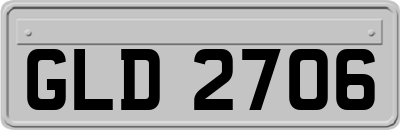 GLD 2706